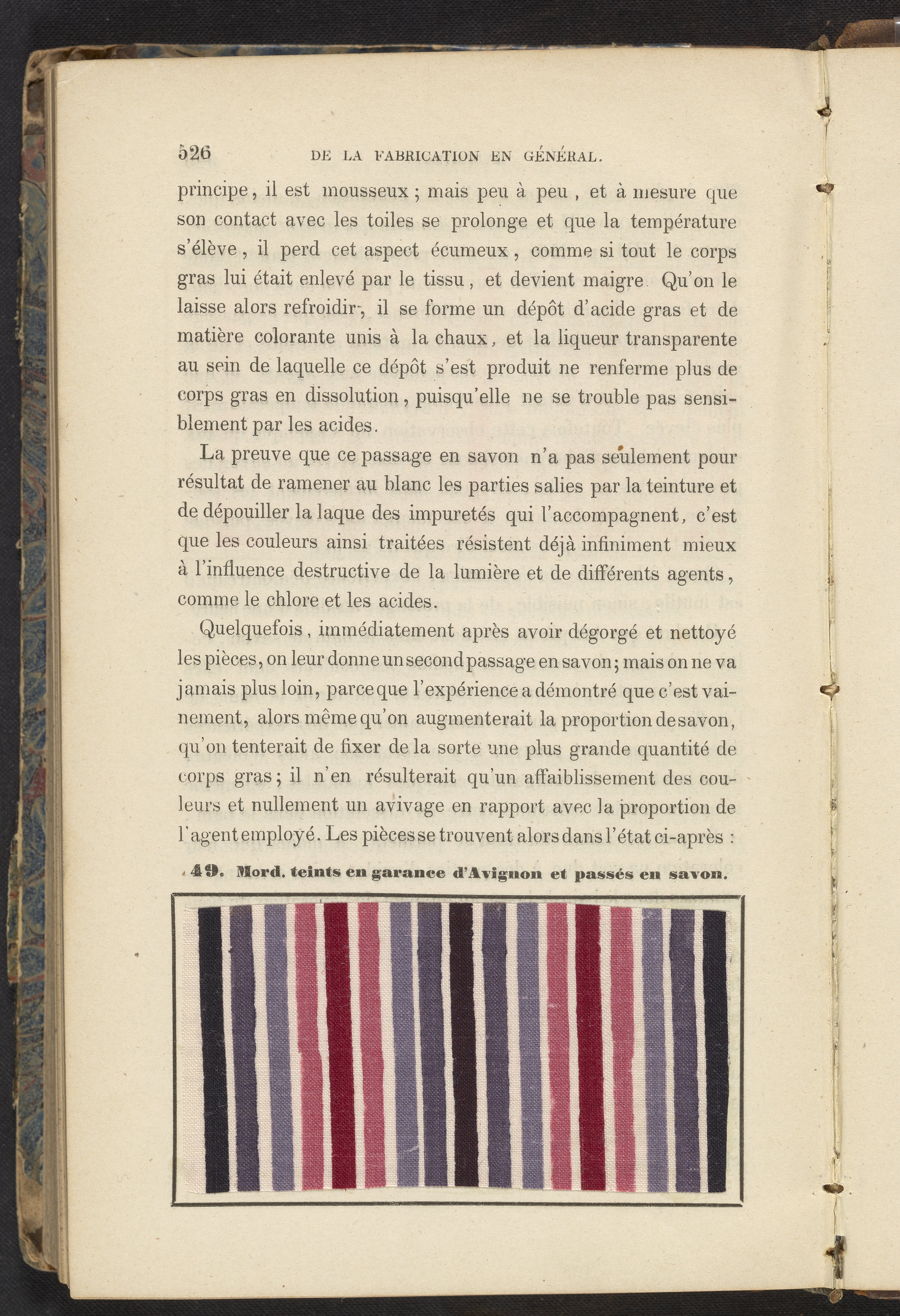 526 DE LA FABRICATION EN GÉNÉRAL.

principe, il est mousseux ; mais peu à peu, et à mesure que son contact avec les toiles se prolonge et que la température s'élève, il perd cet aspect écumeux, comme si tout le corps gras lui était enlevé par le tissu, et devient maigre. Qu'on le laisse alors refroidir, il se forme un dépôt d'acide gras et de matière colorante unis à la chaux, et la liqueur transparente au sein de laquelle ce dépôt s'est produit ne renferme plus de corps gras en dissolution, puisqu'elle ne se trouble pas sensiblement par les acides.

La preuve que ce passage en savon n'a pas seulement pour résultat de ramener au blanc les parties salies par la teinture et de dépouiller la laque des impuretés qui l'accompagnent, c'est que les couleurs ainsi traitées résistent déjà infiniment mieux à l'influence destructive de la lumière et de différents agents, comme le chlore et les acides.

Quelquefois, immédiatement après avoir dégorgé et nettoyé les pièces, on leur donne un second passage en savon; mais on ne va jamais plus loin, parce que l'expérience a démontré que c'est vainement, alors même qu'on augmenterait la proportion de savon, qu'on tenterait de fixer de la sorte une plus grande quantité de corps gras; il n'en résulterait qu'un affaiblissement des couleurs et nullement un avivage en rapport avec la proportion de l'agent employé. Les pièces se trouvent alors dans l'état ci-après :

49. Mord. teints en garance d'Avignon et passés en savon.